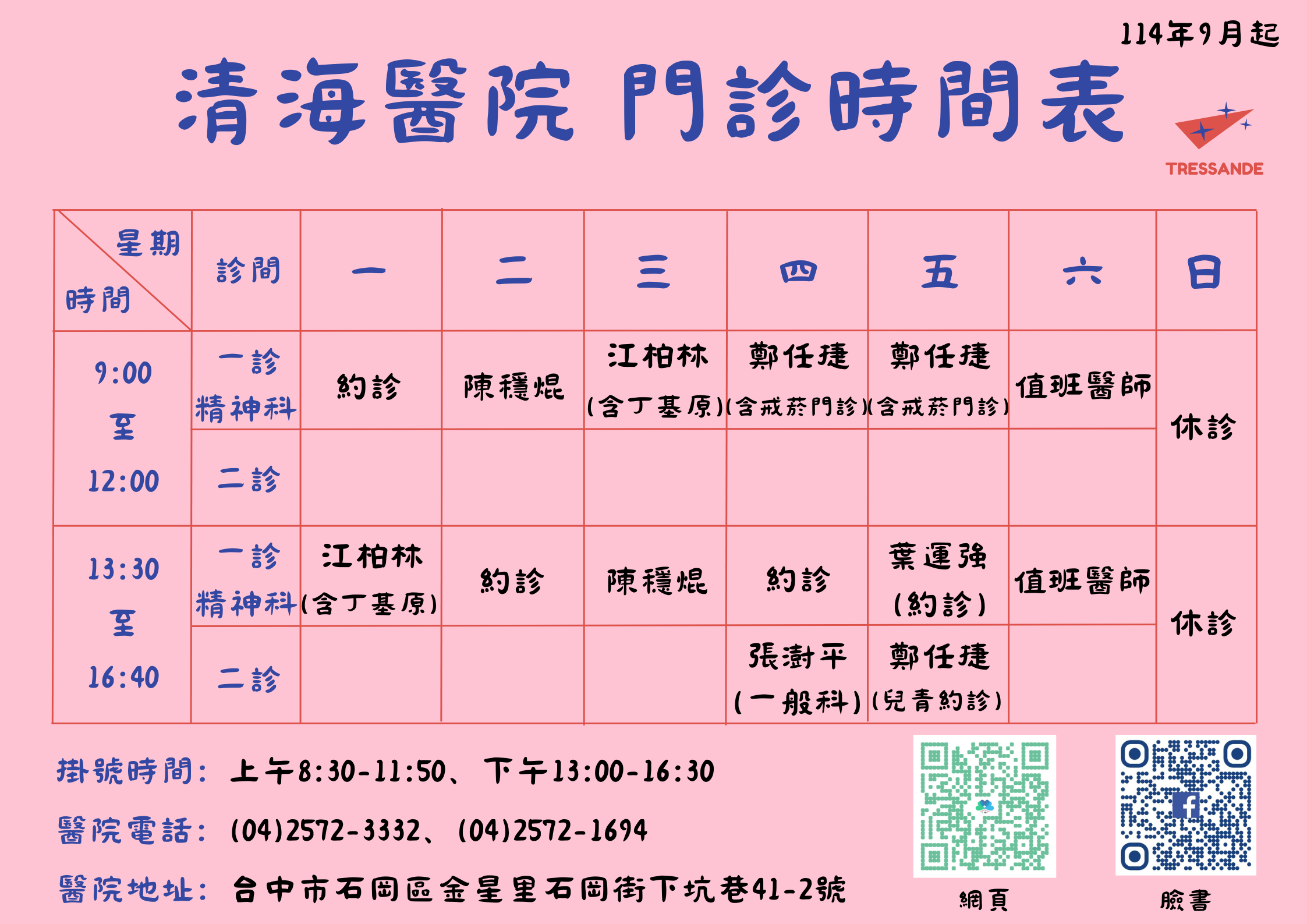 114年9月起

清海醫院 門診時間表

TRESSANDE

| 星期 時間 | 診間 | 一 | 二 | 三 | 四 | 五 | 六 | 日 |
|---|---|---|---|---|---|---|---|---|
| 9:00 至 12:00 | 一診 精神科 | 約診 | 陳穩焜 | 江柏林 (含丁基原) | 鄭任捷 (含戒菸門診) | 鄭任捷 (含戒菸門診) | 值班醫師 | 休診 |
| | 二診 | | | | | | | |
| 13:30 至 16:40 | 一診 精神科 | 江柏林 (含丁基原) | 約診 | 陳穩焜 | 約診 | 葉運強 (約診) | 值班醫師 | 休診 |
| | 二診 | | | | 張澍平 (一般科) | 鄭任捷 (兒青約診) | | |

掛號時間: 上午8:30-11:50、下午13:00-16:30

醫院電話: (04)2572-3332、(04)2572-1694

醫院地址: 台中市石岡區金星里石岡街下坑巷41-2號

網頁

臉書